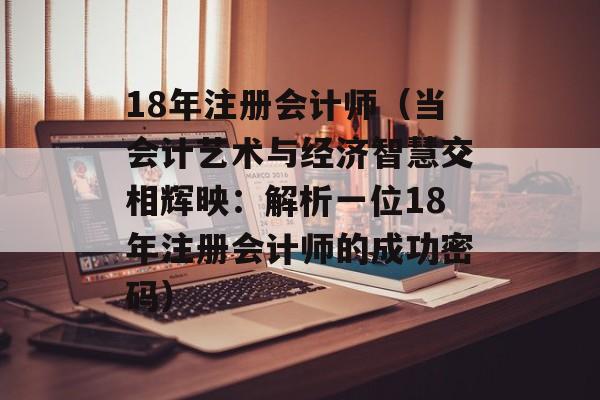 18年注册会计师（当会计艺术与经济智慧交相辉映：解析一位18年注册会计师的成功密码）

MARCO 2016